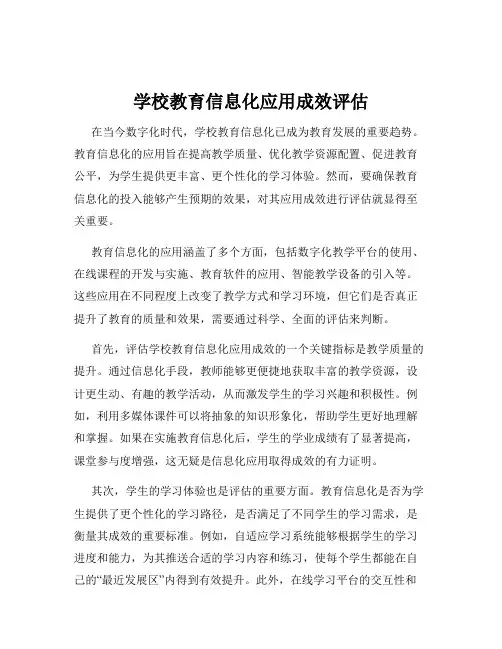 学校教育信息化应用成效评估

在当今数字化时代，学校教育信息化已成为教育发展的重要趋势。教育信息化的应用旨在提高教学质量、优化教学资源配置、促进教育公平，为学生提供更丰富、更个性化的学习体验。然而，要确保教育信息化的投入能够产生预期的效果，对其应用成效进行评估就显得至关重要。

教育信息化的应用涵盖了多个方面，包括数字化教学平台的使用、在线课程的开发与实施、教育软件的应用、智能教学设备的引入等。这些应用在不同程度上改变了教学方式和学习环境，但它们是否真正提升了教育的质量和效果，需要通过科学、全面的评估来判断。

首先，评估学校教育信息化应用成效的一个关键指标是教学质量的提升。通过信息化手段，教师能够更便捷地获取丰富的教学资源，设计更生动、有趣的教学活动，从而激发学生的学习兴趣和积极性。例如，利用多媒体课件可以将抽象的知识形象化，帮助学生更好地理解和掌握。如果在实施教育信息化后，学生的学业成绩有了显著提高，课堂参与度增强，这无疑是信息化应用取得成效的有力证明。

其次，学生的学习体验也是评估的重要方面。教育信息化是否为学生提供了更个性化的学习路径，是否满足了不同学生的学习需求，是衡量其成效的重要标准。例如，自适应学习系统能够根据学生的学习进度和能力，为其推送合适的学习内容和练习，使每个学生都能在自己的“最近发展区”内得到有效提升。此外，在线学习平台的交互性和